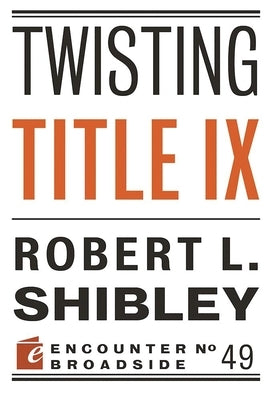 TWISTING
TITLE IX

ROBERT L.
SHIBLEY

e ENCOUNTER BROADSIDE No 49